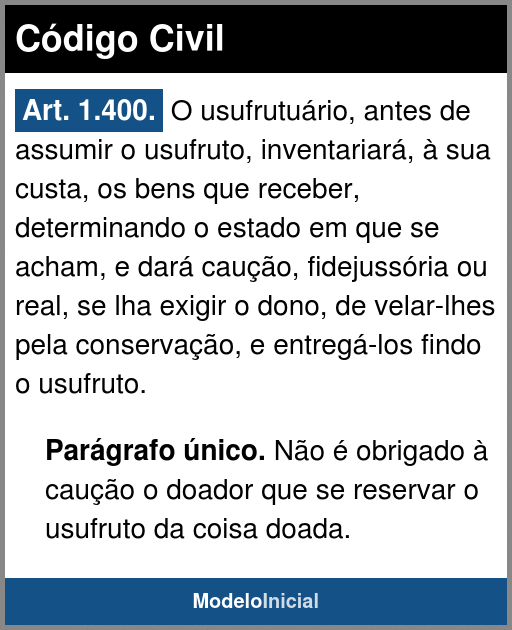 Código Civil

Art. 1.400. O usufrutuário, antes de assumir o usufruto, inventariará, à sua custa, os bens que receber, determinando o estado em que se acham, e dará caução, fidejussória ou real, se lha exigir o dono, de velar-lhes pela conservação, e entregá-los findo o usufruto.

Parágrafo único. Não é obrigado à caução o doador que se reservar o usufruto da coisa doada.

ModeloInicial